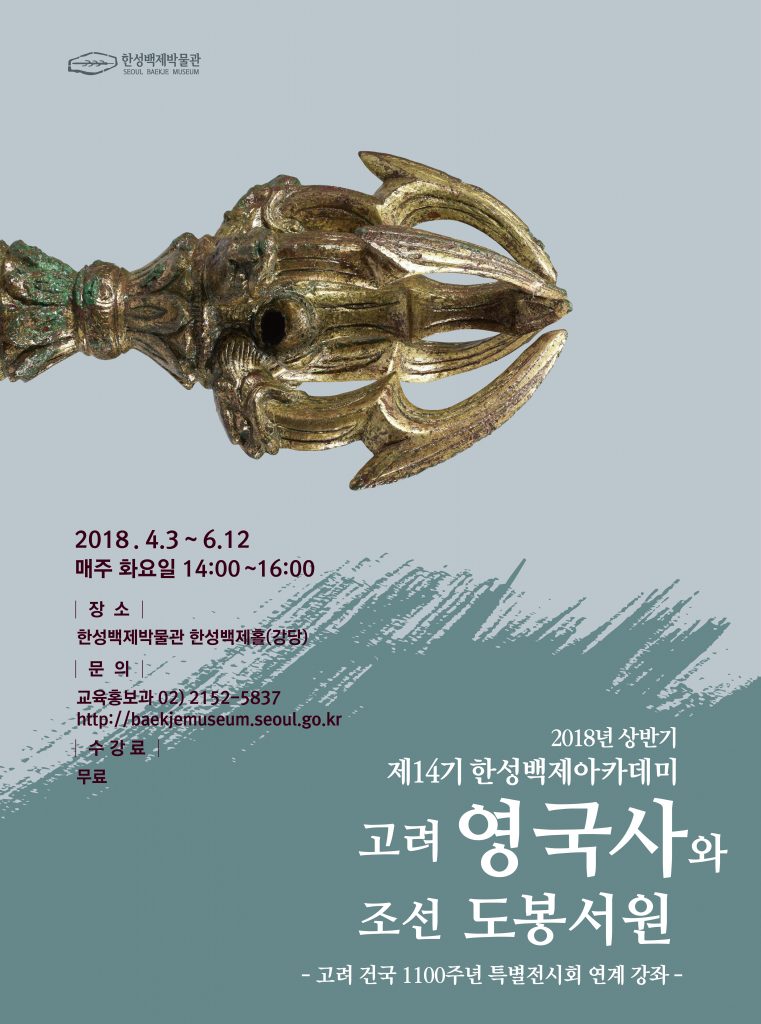 한성백제박물관
SEOUL BAEKJE MUSEUM

2018 . 4.3 ~ 6.12
매주 화요일 14:00 ~16:00

| 장 소 |
한성백제박물관 한성백제홀(강당)

| 문 의 |
교육홍보과 02) 2152-5837
http://baekjemuseum.seoul.go.kr

| 수 강 료 |
무료

2018년 상반기
제14기 한성백제아카데미

고려 영국사와
조선 도봉서원

- 고려 건국 1100주년 특별전시회 연계 강좌 -